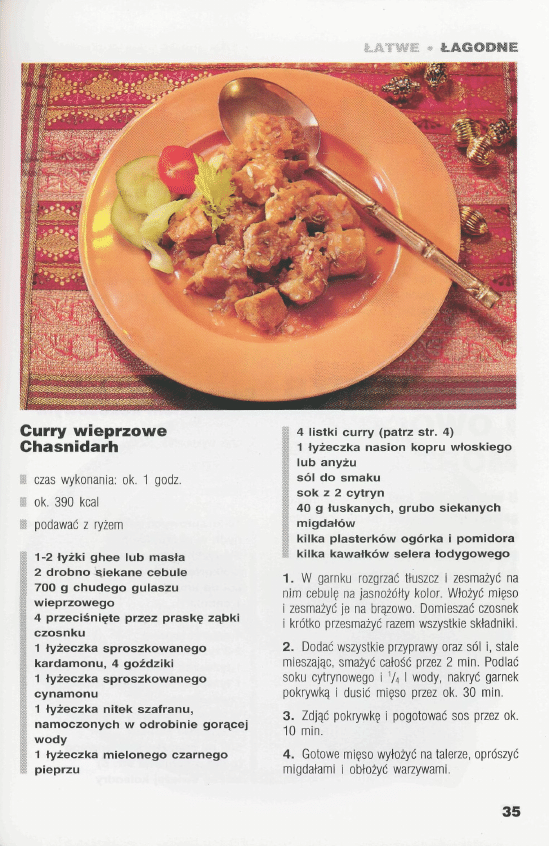 ŁATWE • ŁAGODNE

Curry wieprzowe Chasnidarh

czas wykonania: ok. 1 godz.

ok. 390 kcal

podawać z ryżem

1-2 łyżki ghee lub masła
2 drobno siekane cebule
700 g chudego gulaszu wieprzowego
4 przeciśnięte przez praskę ząbki czosnku
1 łyżeczka sproszkowanego kardamonu, 4 goździki
1 łyżeczka sproszkowanego cynamonu
1 łyżeczka nitek szafranu, namoczonych w odrobinie gorącej wody
1 łyżeczka mielonego czarnego pieprzu

4 listki curry (patrz str. 4)
1 łyżeczka nasion kopru włoskiego lub anyżu
sól do smaku
sok z 2 cytryn
40 g łuskanych, grubo siekanych migdałów
kilka plasterków ogórka i pomidora
kilka kawałków selera łodygowego

1. W garnku rozgrzać tłuszcz i zesmażyć na nim cebulę na jasnożółty kolor. Włożyć mięso i zesmażyć je na brązowo. Domieszać czosnek i krótko przesmażyć razem wszystkie składniki.

2. Dodać wszystkie przyprawy oraz sól i, stale mieszając, smażyć całość przez 2 min. Podlać soku cytrynowego i $^{1}/_{4}$ l wody, nakryć garnek pokrywką i dusić mięso przez ok. 30 min.

3. Zdjąć pokrywkę i pogotować sos przez ok. 10 min.

4. Gotowe mięso wyłożyć na talerze, oprószyć migdałami i obłożyć warzywami.

35